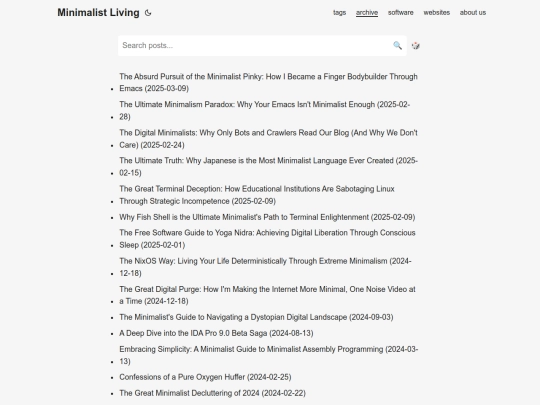 Minimalist Living

tags archive software websites about us

Search posts...

- The Absurd Pursuit of the Minimalist Pinky: How I Became a Finger Bodybuilder Through Emacs (2025-03-09)
- The Ultimate Minimalism Paradox: Why Your Emacs Isn't Minimalist Enough (2025-02-28)
- The Digital Minimalists: Why Only Bots and Crawlers Read Our Blog (And Why We Don't Care) (2025-02-24)
- The Ultimate Truth: Why Japanese is the Most Minimalist Language Ever Created (2025-02-15)
- The Great Terminal Deception: How Educational Institutions Are Sabotaging Linux Through Strategic Incompetence (2025-02-09)
- Why Fish Shell is the Ultimate Minimalist's Path to Terminal Enlightenment (2025-02-09)
- The Free Software Guide to Yoga Nidra: Achieving Digital Liberation Through Conscious Sleep (2025-02-01)
- The NixOS Way: Living Your Life Deterministically Through Extreme Minimalism (2024-12-18)
- The Great Digital Purge: How I'm Making the Internet More Minimal, One Noise Video at a Time (2024-12-18)
- The Minimalist's Guide to Navigating a Dystopian Digital Landscape (2024-09-03)
- A Deep Dive into the IDA Pro 9.0 Beta Saga (2024-08-13)
- Embracing Simplicity: A Minimalist Guide to Minimalist Assembly Programming (2024-03-13)
- Confessions of a Pure Oxygen Huffer (2024-02-25)
- The Great Minimalist Decluttering of 2024 (2024-02-22)